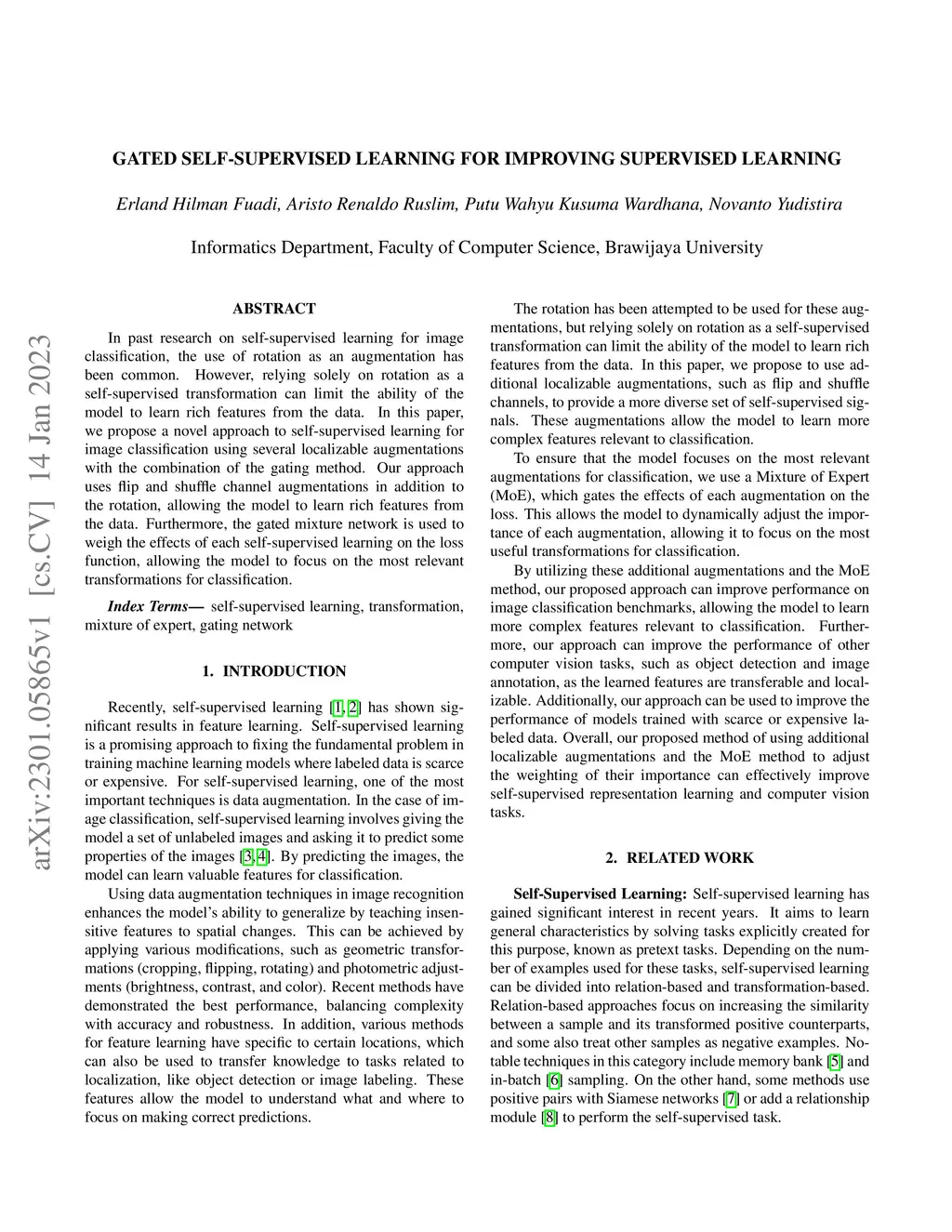 arXiv:2301.05865v1 [cs.CV] 14 Jan 2023

GATED SELF-SUPERVISED LEARNING FOR IMPROVING SUPERVISED LEARNING

Erland Hilman Fuadi, Aristo Renaldo Ruslim, Putu Wahyu Kusuma Wardhana, Novanto Yudistira

Informatics Department, Faculty of Computer Science, Brawijaya University

ABSTRACT

In past research on self-supervised learning for image classification, the use of rotation as an augmentation has been common. However, relying solely on rotation as a self-supervised transformation can limit the ability of the model to learn rich features from the data. In this paper, we propose a novel approach to self-supervised learning for image classification using several localizable augmentations with the combination of the gating method. Our approach uses flip and shuffle channel augmentations in addition to the rotation, allowing the model to learn rich features from the data. Furthermore, the gated mixture network is used to weigh the effects of each self-supervised learning on the loss function, allowing the model to focus on the most relevant transformations for classification.

Index Terms— self-supervised learning, transformation, mixture of expert, gating network

1. INTRODUCTION

Recently, self-supervised learning [1, 2] has shown significant results in feature learning. Self-supervised learning is a promising approach to fixing the fundamental problem in training machine learning models where labeled data is scarce or expensive. For self-supervised learning, one of the most important techniques is data augmentation. In the case of image classification, self-supervised learning involves giving the model a set of unlabeled images and asking it to predict some properties of the images [3, 4]. By predicting the images, the model can learn valuable features for classification.

Using data augmentation techniques in image recognition enhances the model's ability to generalize by teaching insensitive features to spatial changes. This can be achieved by applying various modifications, such as geometric transformations (cropping, flipping, rotating) and photometric adjustments (brightness, contrast, and color). Recent methods have demonstrated the best performance, balancing complexity with accuracy and robustness. In addition, various methods for feature learning have specific to certain locations, which can also be used to transfer knowledge to tasks related to localization, like object detection or image labeling. These features allow the model to understand what and where to focus on making correct predictions.

The rotation has been attempted to be used for these augmentations, but relying solely on rotation as a self-supervised transformation can limit the ability of the model to learn rich features from the data. In this paper, we propose to use additional localizable augmentations, such as flip and shuffle channels, to provide a more diverse set of self-supervised signals. These augmentations allow the model to learn more complex features relevant to classification.

To ensure that the model focuses on the most relevant augmentations for classification, we use a Mixture of Expert (MoE), which gates the effects of each augmentation on the loss. This allows the model to dynamically adjust the importance of each augmentation, allowing it to focus on the most useful transformations for classification.

By utilizing these additional augmentations and the MoE method, our proposed approach can improve performance on image classification benchmarks, allowing the model to learn more complex features relevant to classification. Furthermore, our approach can improve the performance of other computer vision tasks, such as object detection and image annotation, as the learned features are transferable and localizable. Additionally, our approach can be used to improve the performance of models trained with scarce or expensive labeled data. Overall, our proposed method of using additional localizable augmentations and the MoE method to adjust the weighting of their importance can effectively improve self-supervised representation learning and computer vision tasks.

2. RELATED WORK

Self-Supervised Learning: Self-supervised learning has gained significant interest in recent years. It aims to learn general characteristics by solving tasks explicitly created for this purpose, known as pretext tasks. Depending on the number of examples used for these tasks, self-supervised learning can be divided into relation-based and transformation-based. Relation-based approaches focus on increasing the similarity between a sample and its transformed positive counterparts, and some also treat other samples as negative examples. Notable techniques in this category include memory bank [5] and in-batch [6] sampling. On the other hand, some methods use positive pairs with Siamese networks [7] or add a relationship module [8] to perform the self-supervised task.